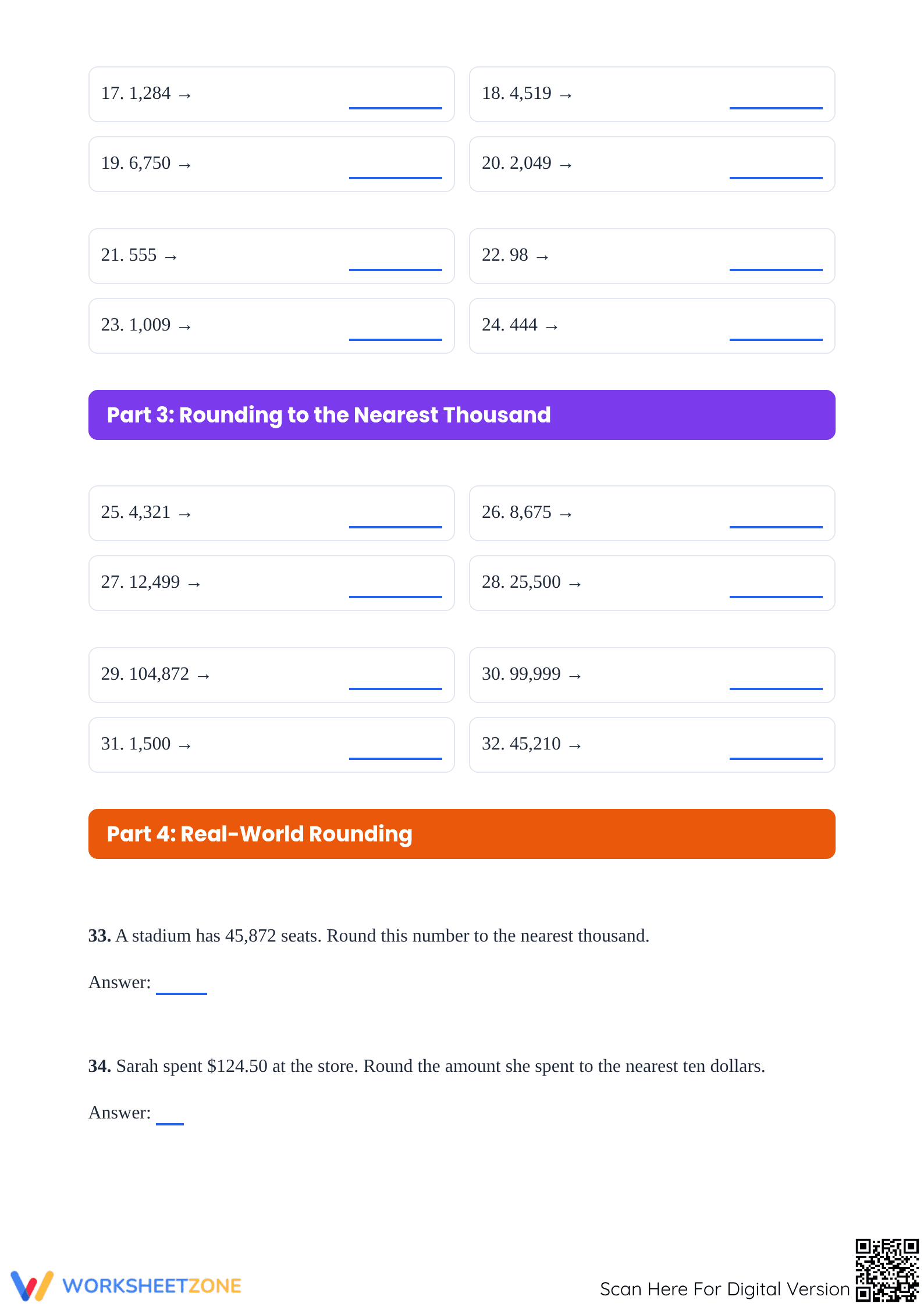 17. 1,284 → ____

18. 4,519 → ____

19. 6,750 → ____

20. 2,049 → ____

21. 555 → ____

22. 98 → ____

23. 1,009 → ____

24. 444 → ____

Part 3: Rounding to the Nearest Thousand

25. 4,321 → ____

26. 8,675 → ____

27. 12,499 → ____

28. 25,500 → ____

29. 104,872 → ____

30. 99,999 → ____

31. 1,500 → ____

32. 45,210 → ____

Part 4: Real-World Rounding

33. A stadium has 45,872 seats. Round this number to the nearest thousand.

Answer: ____

34. Sarah spent $124.50 at the store. Round the amount she spent to the nearest ten dollars.

Answer: ____

WORKSHEETZONE

Scan Here For Digital Version